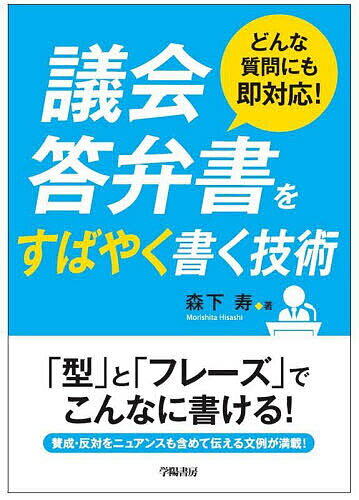 どんな質問にも即対応!

議会答弁書をすばやく書く技術

森下 寿◆著
Morishita Hisashi

「型」と「フレーズ」でこんなに書ける!

賛成・反対をニュアンスも含めて伝える文例が満載!

学陽書房